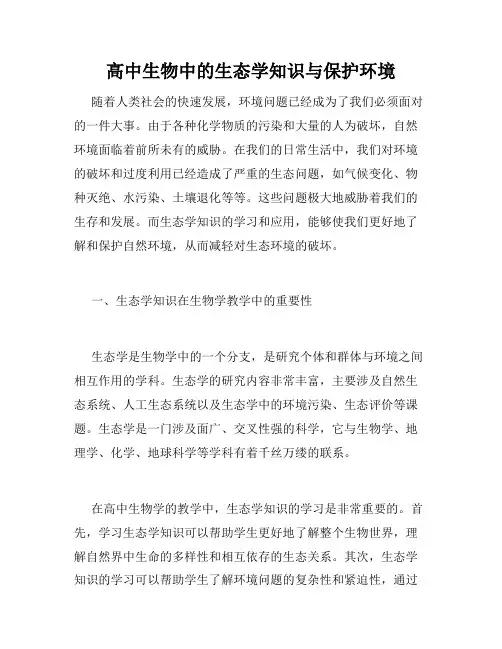 高中生物中的生态学知识与保护环境

随着人类社会的快速发展，环境问题已经成为了我们必须面对的一件大事。由于各种化学物质的污染和大量的人为破坏，自然环境面临着前所未有的威胁。在我们的日常生活中，我们对环境的破坏和过度利用已经造成了严重的生态问题，如气候变化、物种灭绝、水污染、土壤退化等等。这些问题极大地威胁着我们的生存和发展。而生态学知识的学习和应用，能够使我们更好地了解和保护自然环境，从而减轻对生态环境的破坏。

一、生态学知识在生物学教学中的重要性

生态学是生物学中的一个分支，是研究个体和群体与环境之间相互作用的学科。生态学的研究内容非常丰富，主要涉及自然生态系统、人工生态系统以及生态学中的环境污染、生态评价等课题。生态学是一门涉及面广、交叉性强的科学，它与生物学、地理学、化学、地球科学等学科有着千丝万缕的联系。

在高中生物学的教学中，生态学知识的学习是非常重要的。首先，学习生态学知识可以帮助学生更好地了解整个生物世界，理解自然界中生命的多样性和相互依存的生态关系。其次，生态学知识的学习可以帮助学生了解环境问题的复杂性和紧迫性，通过